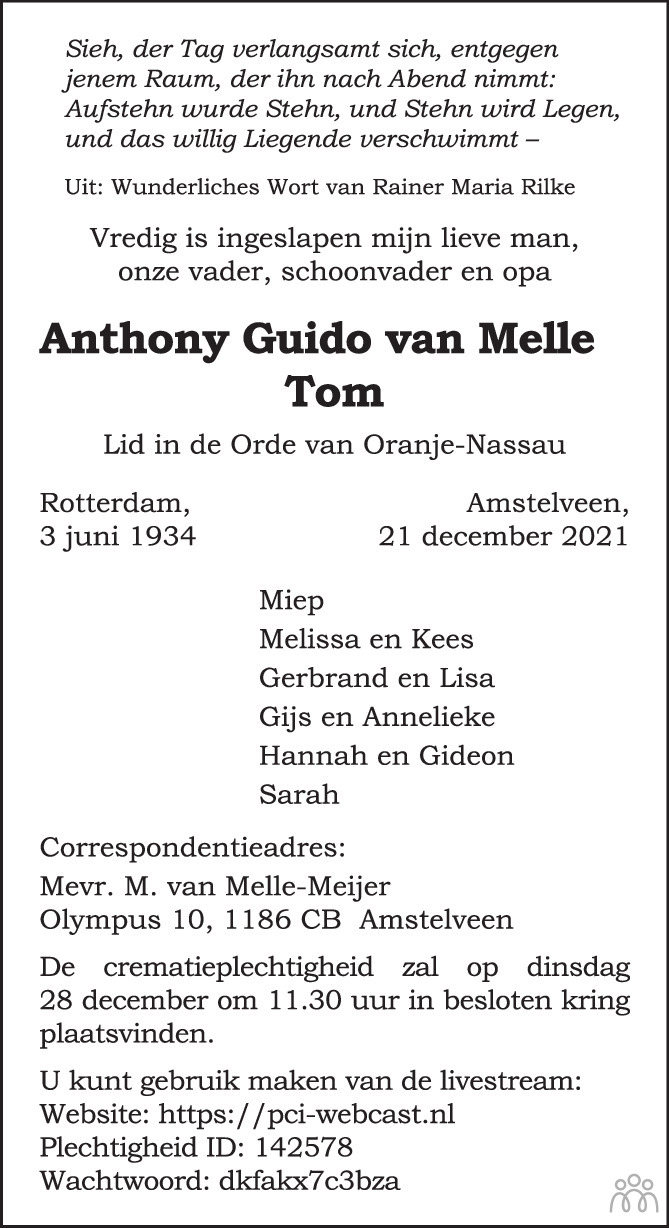 Sieh, der Tag verlangsamt sich, entgegen
jenem Raum, der ihn nach Abend nimmt:
Aufstehn wurde Stehn, und Stehn wird Legen,
und das willig Liegende verschwimmt –

Uit: Wunderliches Wort van Rainer Maria Rilke

Vredig is ingeslapen mijn lieve man,
onze vader, schoonvader en opa

Anthony Guido van Melle
Tom

Lid in de Orde van Oranje-Nassau

Rotterdam,
3 juni 1934

Amstelveen,
21 december 2021

Miep
Melissa en Kees
Gerbrand en Lisa
Gijs en Annelieke
Hannah en Gideon
Sarah

Correspondentieadres:
Mevr. M. van Melle-Meijer
Olympus 10, 1186 CB Amstelveen

De crematieplechtigheid zal op dinsdag 28 december om 11.30 uur in besloten kring plaatsvinden.

U kunt gebruik maken van de livestream:
Website: https://pci-webcast.nl
Plechtigheid ID: 142578
Wachtwoord: dkfakx7c3bza